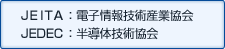 JEITA：電子情報技術産業協会
JEDEC：半導体技術協会